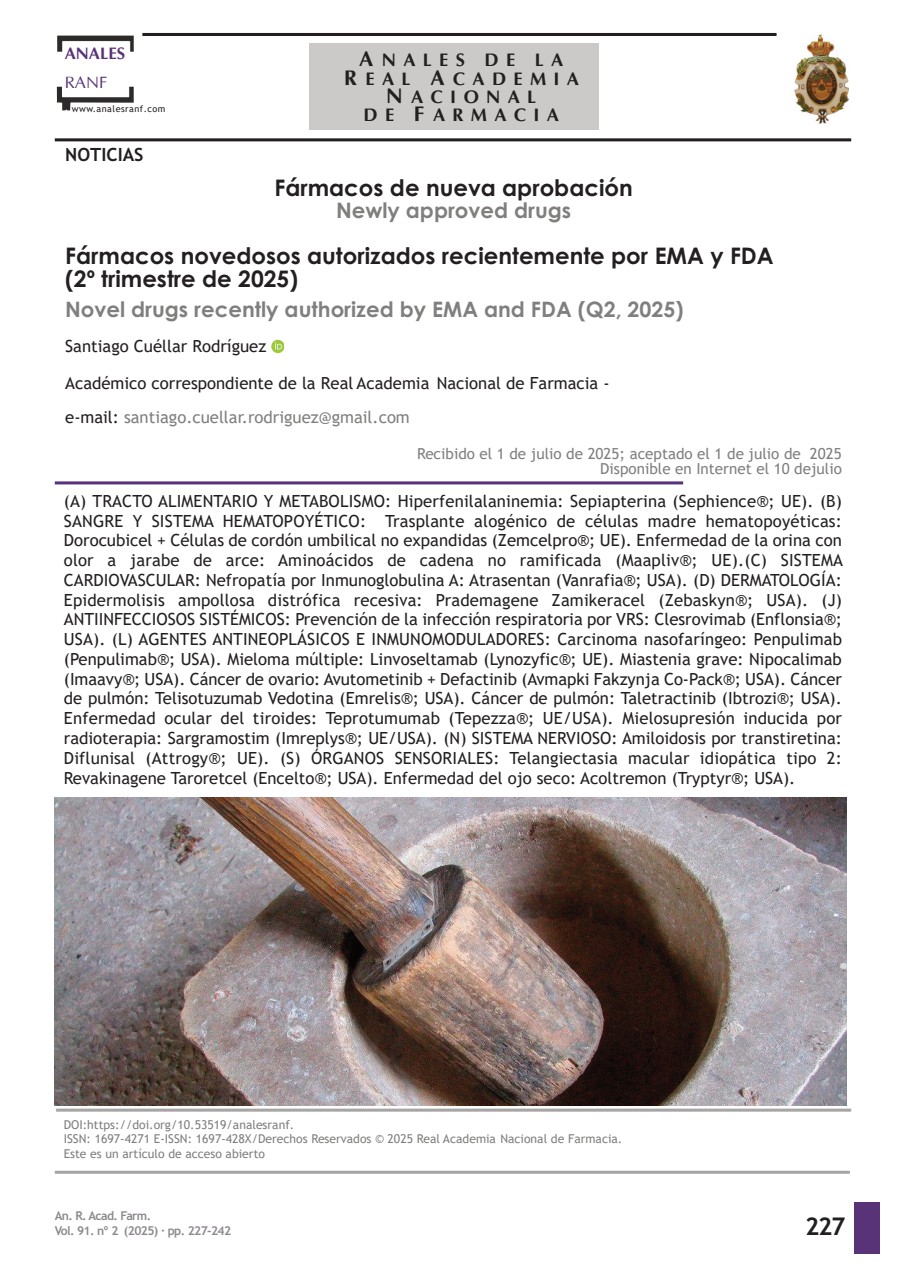 ANALES
RANF
www.analesranf.com

ANALES DE LA REAL ACADEMIA NACIONAL DE FARMACIA

NOTICIAS

Fármacos de nueva aprobación
Newly approved drugs

Fármacos novedosos autorizados recientemente por EMA y FDA (2º trimestre de 2025)
Novel drugs recently authorized by EMA and FDA (Q2, 2025)

Santiago Cuéllar Rodríguez

Académico correspondiente de la Real Academia Nacional de Farmacia -

e-mail: santiago.cuellar.rodriguez@gmail.com

Recibido el 1 de julio de 2025; aceptado el 1 de julio de 2025
Disponible en Internet el 10 dejulio

(A) TRACTO ALIMENTARIO Y METABOLISMO: Hiperfenilalaninemia: Sepiapterina (Sephience®; UE). (B) SANGRE Y SISTEMA HEMATOPOYÉTICO: Trasplante alogénico de células madre hematopoyéticas: Dorocubicel + Células de cordón umbilical no expandidas (Zemcelpro®; UE). Enfermedad de la orina con olor a jarabe de arce: Aminoácidos de cadena no ramificada (Maapliv®; UE).(C) SISTEMA CARDIOVASCULAR: Nefropatía por Inmunoglobulina A: Atrasentan (Vanrafia®; USA). (D) DERMATOLOGÍA: Epidermolisis ampollosa distrófica recesiva: Prademagene Zamikeracel (Zebaskyn®; USA). (J) ANTIINFECCIOSOS SISTÉMICOS: Prevención de la infección respiratoria por VRS: Clesrovimab (Enflonsia®; USA). (L) AGENTES ANTINEOPLÁSICOS E INMUNOMODULADORES: Carcinoma nasofaríngeo: Penpulimab (Penpulimab®; USA). Mieloma múltiple: Linvoseltamab (Lynozyfic®; UE). Miastenia grave: Nipocalimab (Imaavy®; USA). Cáncer de ovario: Avutometinib + Defactinib (Avmapki Fakzynja Co-Pack®; USA). Cáncer de pulmón: Telisotuzumab Vedotina (Emrelis®; USA). Cáncer de pulmón: Taletractinib (Ibtrozi®; USA). Enfermedad ocular del tiroides: Teprotumumab (Tepezza®; UE/USA). Mielosupresión inducida por radioterapia: Sargramostim (Imreplys®; UE/USA). (N) SISTEMA NERVIOSO: Amiloidosis por transtiretina: Diflunisal (Attrogy®; UE). (S) ÓRGANOS SENSORIALES: Telangiectasia macular idiopática tipo 2: Revakinagene Taroretcel (Encelto®; USA). Enfermedad del ojo seco: Acoltremon (Tryptyr®; USA).

DOI:https://doi.org/10.53519/analesranf.
ISSN: 1697-4271 E-ISSN: 1697-428X/Derechos Reservados © 2025 Real Academia Nacional de Farmacia.
Este es un articulo de acceso abierto

An. R. Acad. Farm.
Vol. 91. nº 2 (2025) · pp. 227-242

227